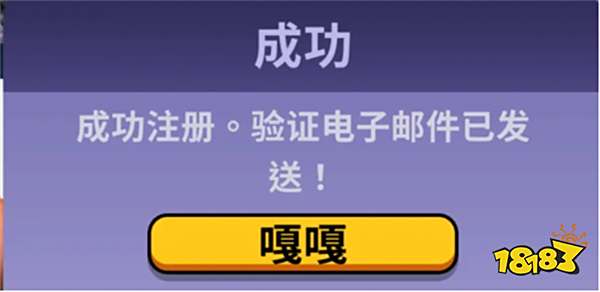 成功

成功注册。验证电子邮件已发送！

嘎嘎

18183